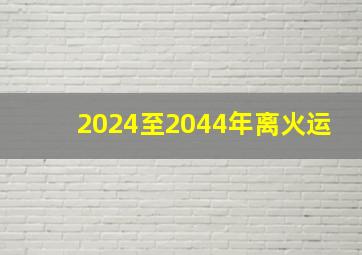 2024至2044年离火运